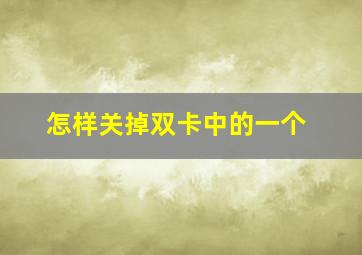 怎样关掉双卡中的一个